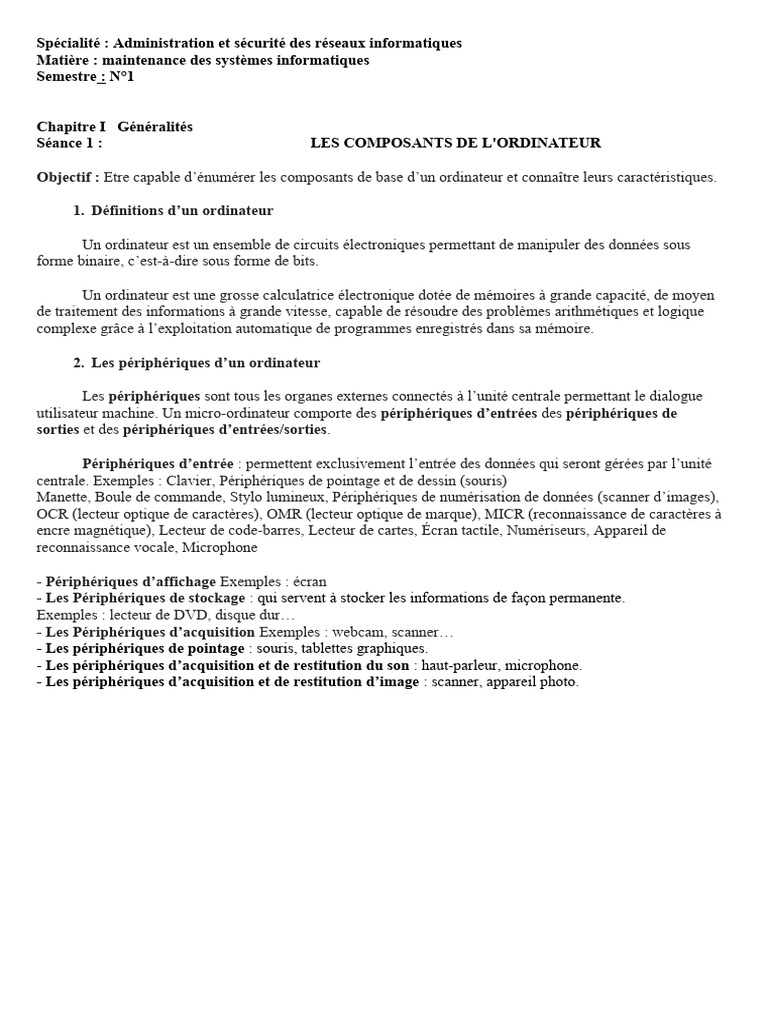 Spécialité : Administration et sécurité des réseaux informatiques
Matière : maintenance des systèmes informatiques
Semestre : N°1

Chapitre I Généralités
Séance 1 : LES COMPOSANTS DE L'ORDINATEUR

Objectif : Etre capable d'énumérer les composants de base d'un ordinateur et connaître leurs caractéristiques.

1. Définitions d'un ordinateur

Un ordinateur est un ensemble de circuits électroniques permettant de manipuler des données sous forme binaire, c'est-à-dire sous forme de bits.

Un ordinateur est une grosse calculatrice électronique dotée de mémoires à grande capacité, de moyen de traitement des informations à grande vitesse, capable de résoudre des problèmes arithmétiques et logique complexe grâce à l'exploitation automatique de programmes enregistrés dans sa mémoire.

2. Les périphériques d'un ordinateur

Les périphériques sont tous les organes externes connectés à l'unité centrale permettant le dialogue utilisateur machine. Un micro-ordinateur comporte des périphériques d'entrées des périphériques de sorties et des périphériques d'entrées/sorties.

Périphériques d'entrée : permettent exclusivement l'entrée des données qui seront gérées par l'unité centrale. Exemples : Clavier, Périphériques de pointage et de dessin (souris)
Manette, Boule de commande, Stylo lumineux, Périphériques de numérisation de données (scanner d'images), OCR (lecteur optique de caractères), OMR (lecteur optique de marque), MICR (reconnaissance de caractères à encre magnétique), Lecteur de code-barres, Lecteur de cartes, Écran tactile, Numériseurs, Appareil de reconnaissance vocale, Microphone

- Périphériques d'affichage Exemples : écran
- Les Périphériques de stockage : qui servent à stocker les informations de façon permanente.
Exemples : lecteur de DVD, disque dur…
- Les Périphériques d'acquisition Exemples : webcam, scanner…
- Les périphériques de pointage : souris, tablettes graphiques.
- Les périphériques d'acquisition et de restitution du son : haut-parleur, microphone.
- Les périphériques d'acquisition et de restitution d'image : scanner, appareil photo.